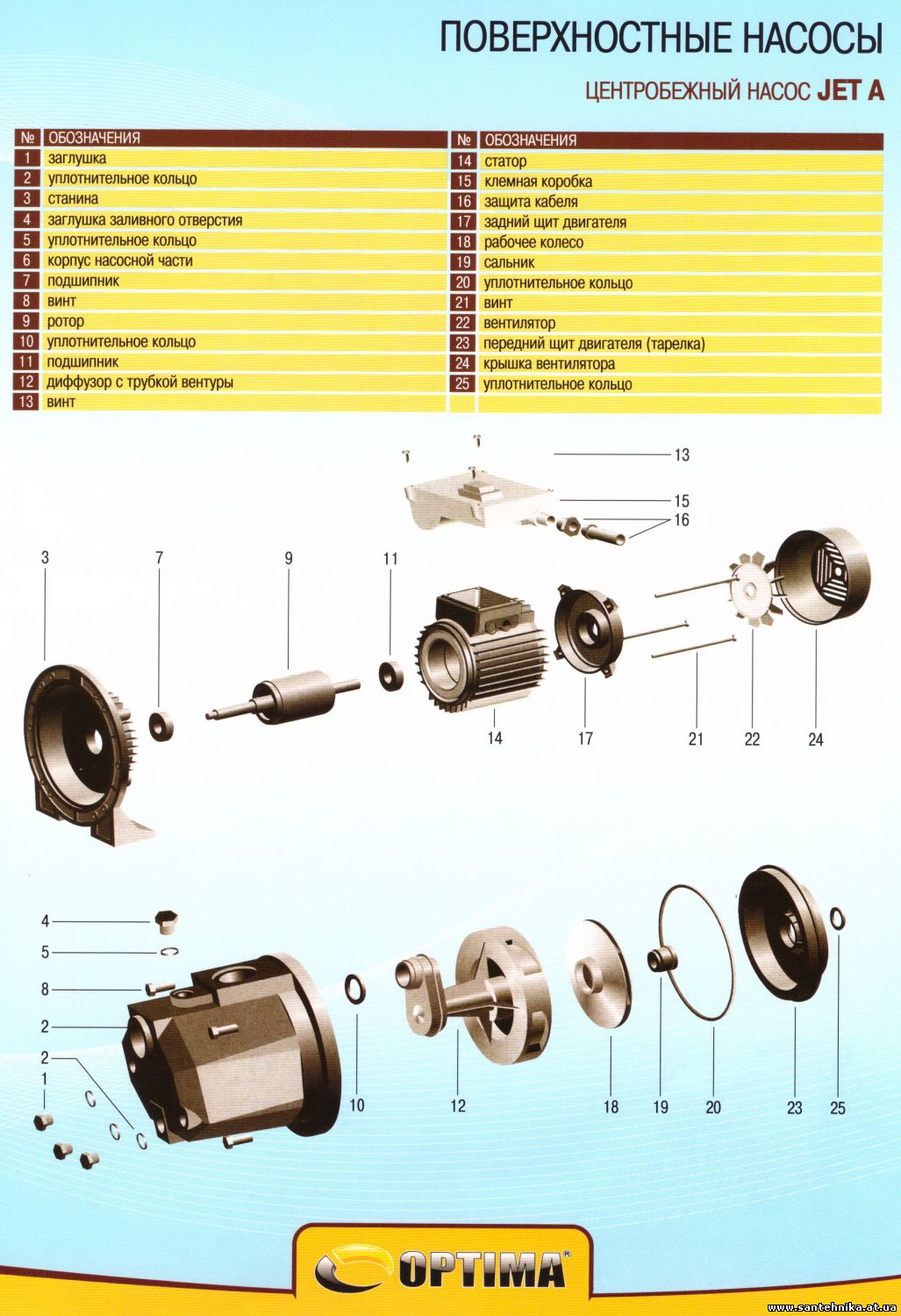 ПОВЕРХНОСТНЫЕ НАСОСЫ

ЦЕНТРОБЕЖНЫЙ НАСОС JET A

| № | ОБОЗНАЧЕНИЯ |
|---|---|
| 1 | заглушка |
| 2 | уплотнительное кольцо |
| 3 | станина |
| 4 | заглушка заливного отверстия |
| 5 | уплотнительное кольцо |
| 6 | корпус насосной части |
| 7 | подшипник |
| 8 | винт |
| 9 | ротор |
| 10 | уплотнительное кольцо |
| 11 | подшипник |
| 12 | диффузор с трубкой вентуры |
| 13 | винт |

| № | ОБОЗНАЧЕНИЯ |
|---|---|
| 14 | статор |
| 15 | клемная коробка |
| 16 | защита кабеля |
| 17 | задний щит двигателя |
| 18 | рабочее колесо |
| 19 | сальник |
| 20 | уплотнительное кольцо |
| 21 | винт |
| 22 | вентилятор |
| 23 | передний щит двигателя (тарелка) |
| 24 | крышка вентилятора |
| 25 | уплотнительное кольцо |

13
15
16
3
7
9
11
14
17
21
22
24
4
5
8
2
2
1
10
12
18
19
20
23
25

OPTIMA®

www.santehnika.at.ua